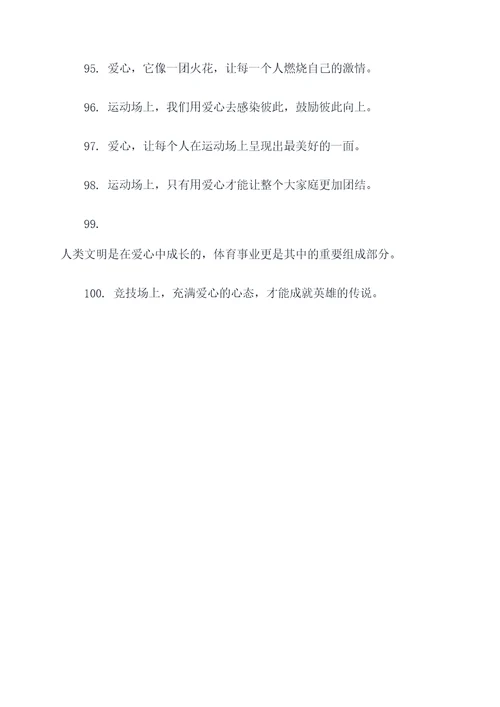 95. 爱心，它像一团火花，让每一个人燃烧自己的激情。

96. 运动场上，我们用爱心去感染彼此，鼓励彼此向上。

97. 爱心，让每个人在运动场上呈现出最美好的一面。

98. 运动场上，只有用爱心才能让整个大家庭更加团结。

99.

人类文明是在爱心中成长的，体育事业更是其中的重要组成部分。

100. 竞技场上，充满爱心的心态，才能成就英雄的传说。